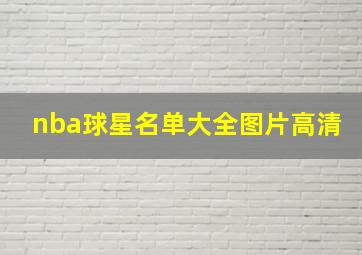 nba球星名单大全图片高清